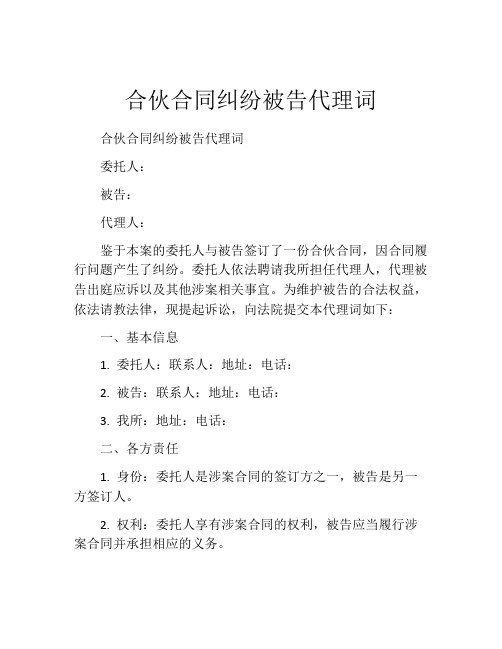 合伙合同纠纷被告代理词

合伙合同纠纷被告代理词

委托人：

被告：

代理人：

鉴于本案的委托人与被告签订了一份合伙合同，因合同履行问题产生了纠纷。委托人依法聘请我所担任代理人，代理被告出庭应诉以及其他涉案相关事宜。为维护被告的合法权益，依法请教法律，现提起诉讼，向法院提交本代理词如下：

一、基本信息

1. 委托人：联系人：地址：电话：

2. 被告：联系人：地址：电话：

3. 我所：地址：电话：

二、各方责任

1. 身份：委托人是涉案合同的签订方之一，被告是另一方签订人。

2. 权利：委托人享有涉案合同的权利，被告应当履行涉案合同并承担相应的义务。